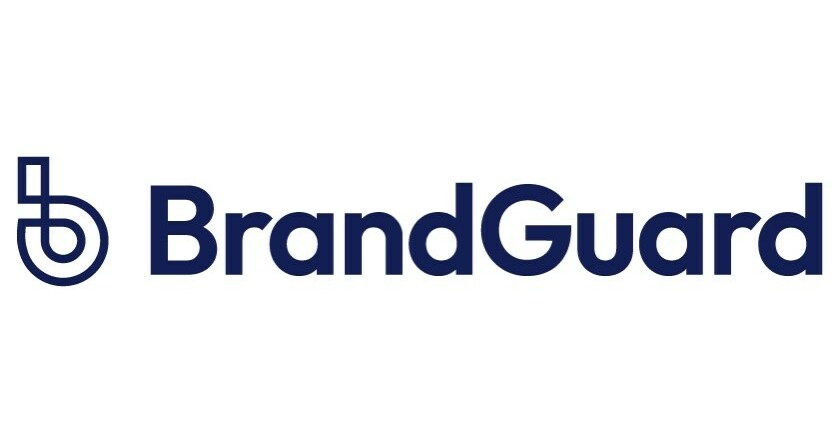 BrandGuard